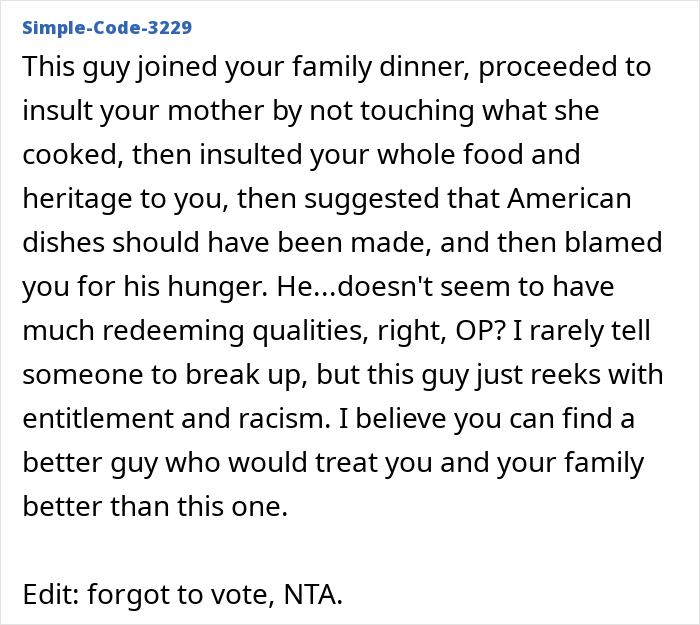 Simple-Code-3229

This guy joined your family dinner, proceeded to insult your mother by not touching what she cooked, then insulted your whole food and heritage to you, then suggested that American dishes should have been made, and then blamed you for his hunger. He...doesn't seem to have much redeeming qualities, right, OP? I rarely tell someone to break up, but this guy just reeks with entitlement and racism. I believe you can find a better guy who would treat you and your family better than this one.

Edit: forgot to vote, NTA.